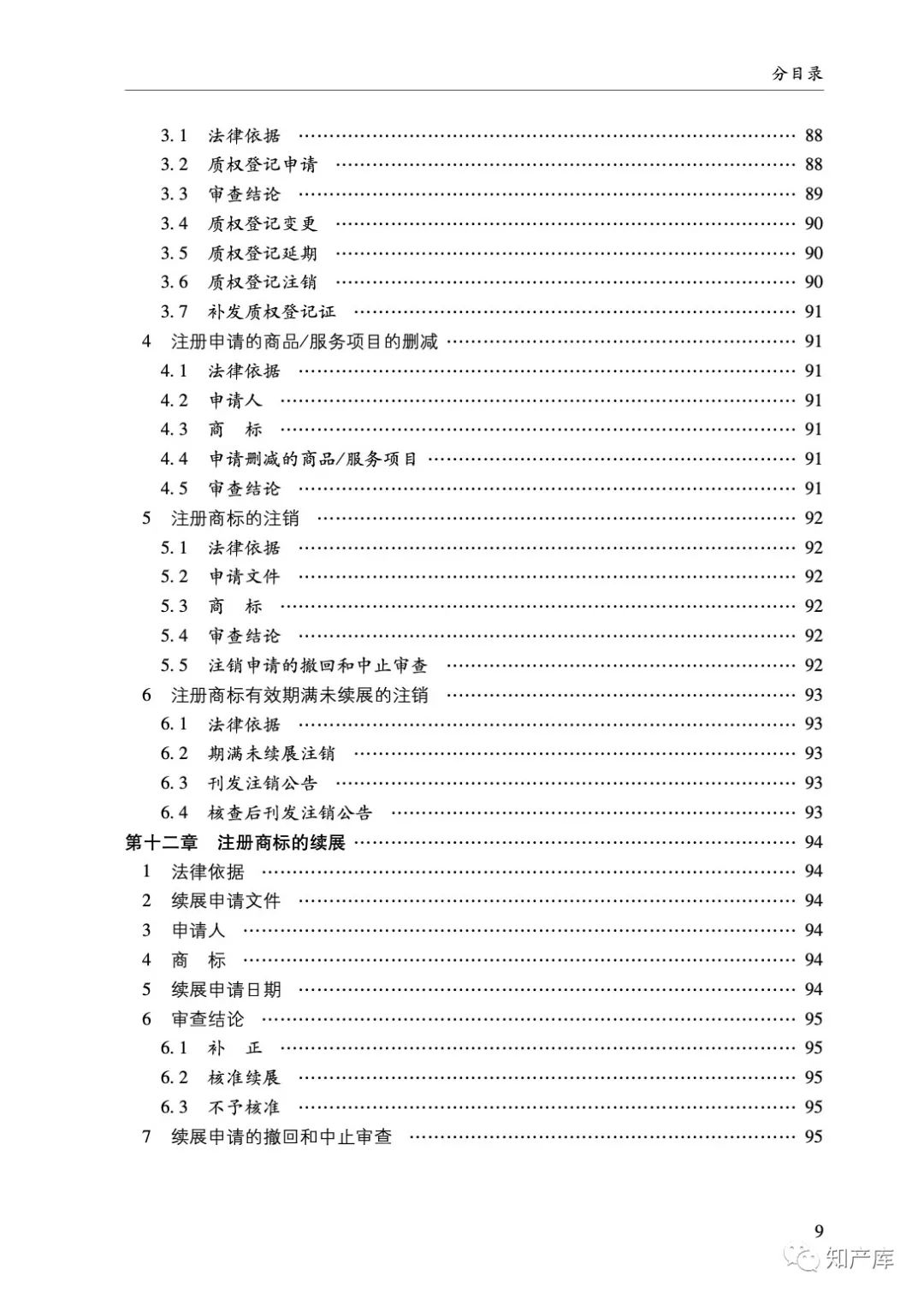 分目录

3.1 法律依据 …… 88
3.2 质权登记申请 …… 88
3.3 审查结论 …… 89
3.4 质权登记变更 …… 90
3.5 质权登记延期 …… 90
3.6 质权登记注销 …… 90
3.7 补发质权登记证 …… 91
4 注册申请的商品/服务项目的删减 …… 91
4.1 法律依据 …… 91
4.2 申请人 …… 91
4.3 商 标 …… 91
4.4 申请删减的商品/服务项目 …… 91
4.5 审查结论 …… 91
5 注册商标的注销 …… 92
5.1 法律依据 …… 92
5.2 申请文件 …… 92
5.3 商 标 …… 92
5.4 审查结论 …… 92
5.5 注销申请的撤回和中止审查 …… 92
6 注册商标有效期满未续展的注销 …… 93
6.1 法律依据 …… 93
6.2 期满未续展注销 …… 93
6.3 刊发注销公告 …… 93
6.4 核查后刊发注销公告 …… 93
第十二章 注册商标的续展 …… 94
1 法律依据 …… 94
2 续展申请文件 …… 94
3 申请人 …… 94
4 商 标 …… 94
5 续展申请日期 …… 94
6 审查结论 …… 95
6.1 补 正 …… 95
6.2 核准续展 …… 95
6.3 不予核准 …… 95
7 续展申请的撤回和中止审查 …… 95

9

知产库